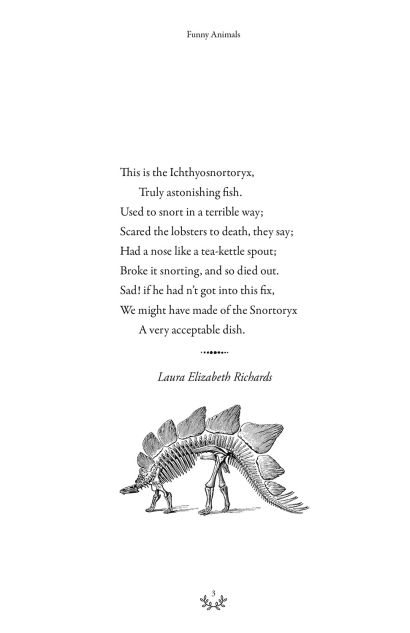 Funny Animals

This is the Ichthyosnortoryx,
Truly astonishing fish.
Used to snort in a terrible way;
Scared the lobsters to death, they say;
Had a nose like a tea-kettle spout;
Broke it snorting, and so died out.
Sad! if he had n't got into this fix,
We might have made of the Snortoryx
A very acceptable dish.

Laura Elizabeth Richards

3